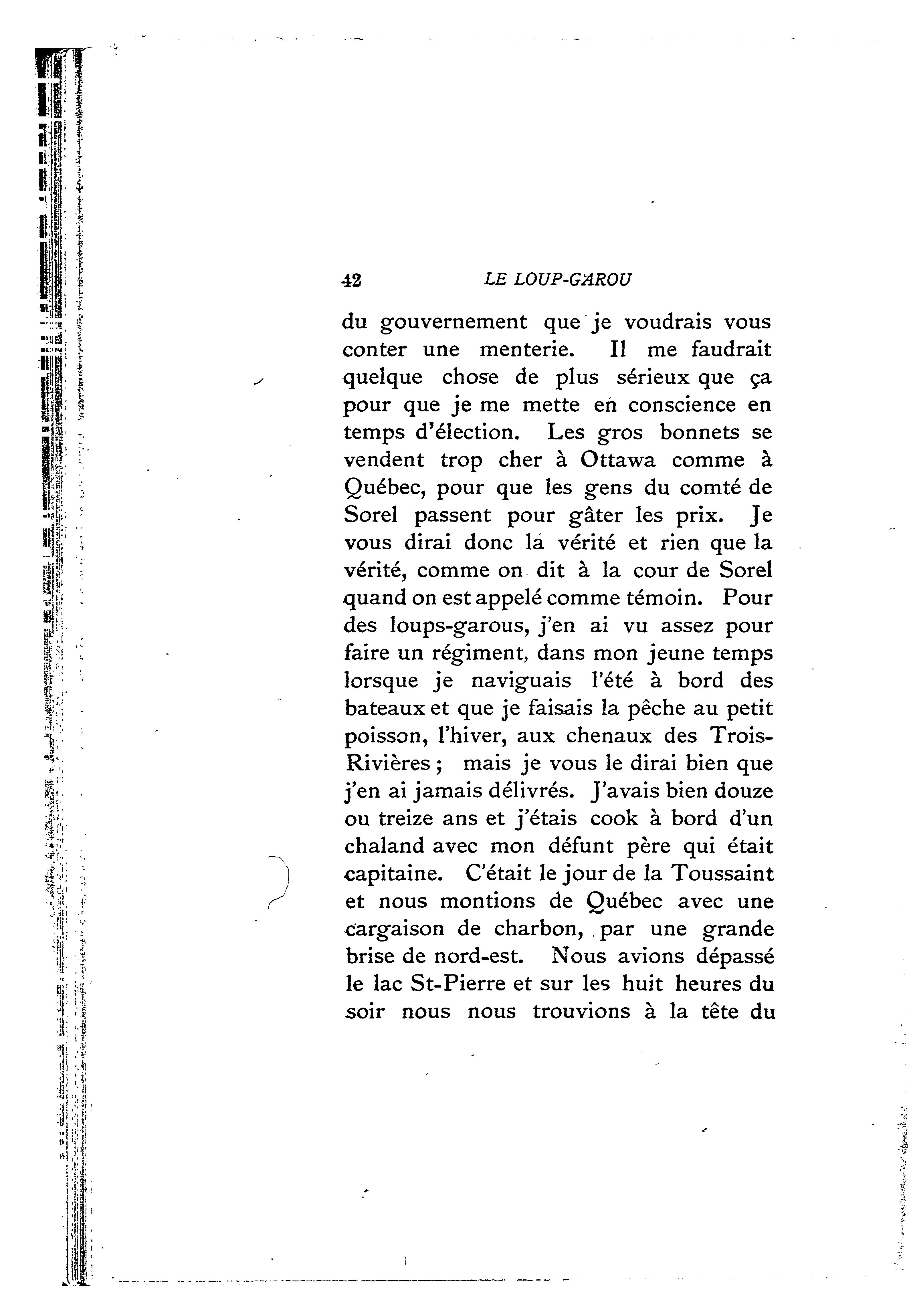 42 LE LOUP-GAROU

du gouvernement que je voudrais vous conter une menterie. Il me faudrait quelque chose de plus sérieux que ça pour que je me mette en conscience en temps d'élection. Les gros bonnets se vendent trop cher à Ottawa comme à Québec, pour que les gens du comté de Sorel passent pour gâter les prix. Je vous dirai donc la vérité et rien que la vérité, comme on dit à la cour de Sorel quand on est appelé comme témoin. Pour des loups-garous, j'en ai vu assez pour faire un régiment, dans mon jeune temps lorsque je naviguais l'été à bord des bateaux et que je faisais la pêche au petit poisson, l'hiver, aux chenaux des Trois-Rivières ; mais je vous le dirai bien que j'en ai jamais délivrés. J'avais bien douze ou treize ans et j'étais cook à bord d'un chaland avec mon défunt père qui était capitaine. C'était le jour de la Toussaint et nous montions de Québec avec une cargaison de charbon, par une grande brise de nord-est. Nous avions dépassé le lac St-Pierre et sur les huit heures du soir nous nous trouvions à la tête du